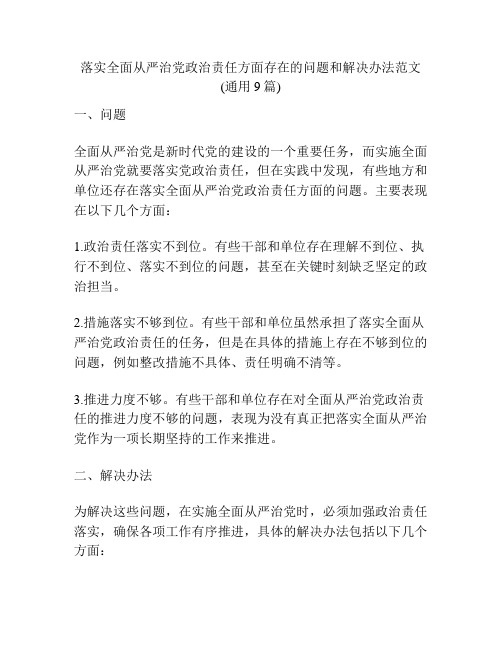 落实全面从严治党政治责任方面存在的问题和解决办法范文(通用 9 篇)

一、问题

全面从严治党是新时代党的建设的一个重要任务，而实施全面从严治党就要落实党政治责任，但在实践中发现，有些地方和单位还存在落实全面从严治党政治责任方面的问题。主要表现在以下几个方面：

1.政治责任落实不到位。有些干部和单位存在理解不到位、执行不到位、落实不到位的问题，甚至在关键时刻缺乏坚定的政治担当。

2.措施落实不够到位。有些干部和单位虽然承担了落实全面从严治党政治责任的任务，但是在具体的措施上存在不够到位的问题，例如整改措施不具体、责任明确不清等。

3.推进力度不够。有些干部和单位存在对全面从严治党政治责任的推进力度不够的问题，表现为没有真正把落实全面从严治党作为一项长期坚持的工作来推进。

二、解决办法

为解决这些问题，在实施全面从严治党时，必须加强政治责任落实，确保各项工作有序推进，具体的解决办法包括以下几个方面：